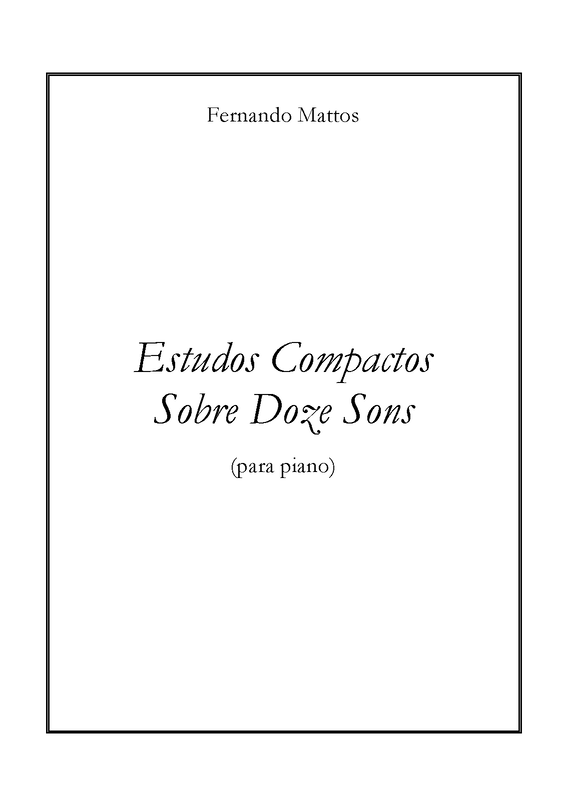 Fernando Mattos

Estudos Compactos
Sobre Doze Sons

(para piano)